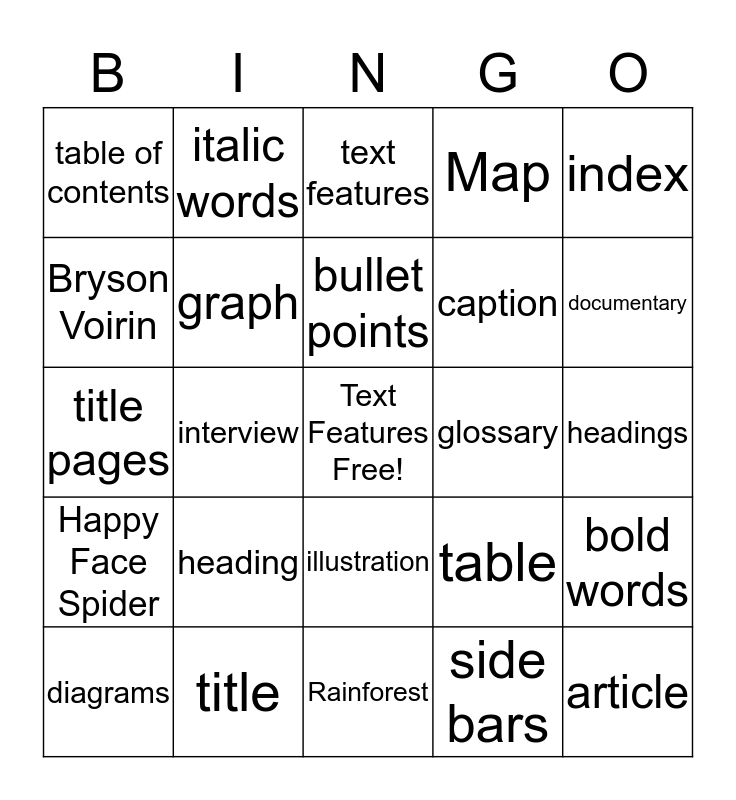 | B | I | N | G | O |
|---|---|---|---|---|
| table of contents | italic words | text features | Map | index |
| Bryson Voirin | graph | bullet points | caption | documentary |
| title pages | interview | Text Features Free! | glossary | headings |
| Happy Face Spider | heading | illustration | table | bold words |
| diagrams | title | Rainforest | side bars | article |